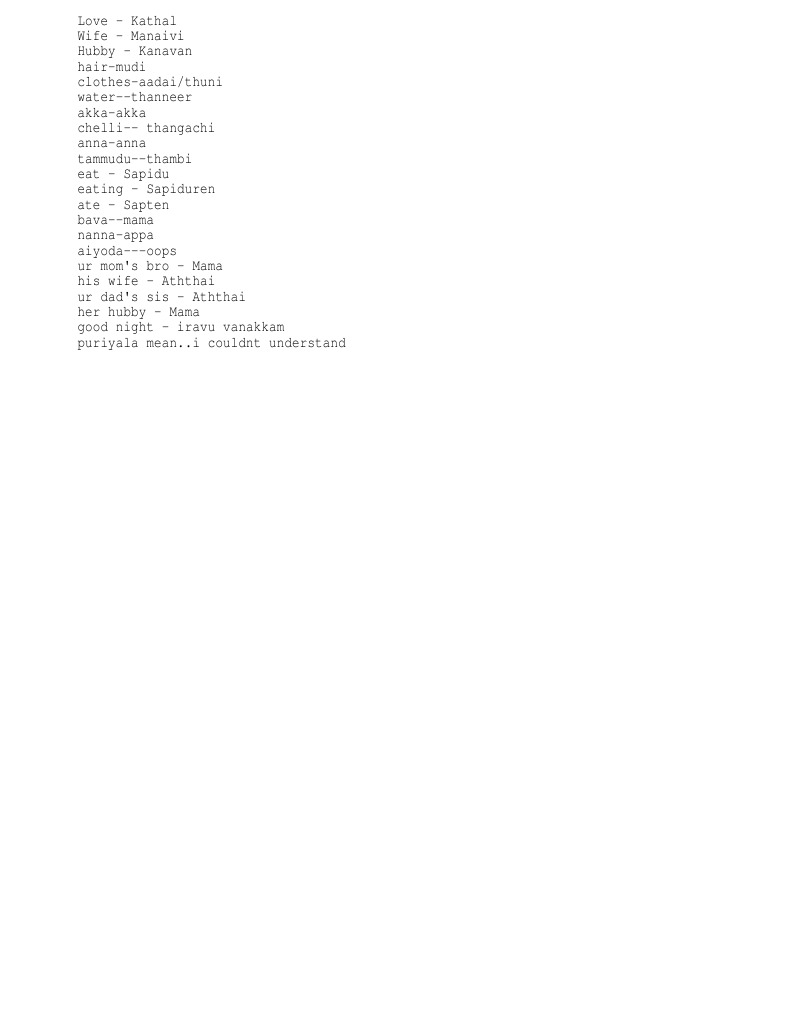 Love - Kathal
Wife - Manaivi
Hubby - Kanavan
hair-mudi
clothes-aadai/thuni
water--thanneer
akka-akka
chelli-- thangachi
anna-anna
tammudu--thambi
eat - Sapidu
eating - Sapiduren
ate - Sapten
bava--mama
nanna-appa
aiyoda---oops
ur mom's bro - Mama
his wife - Aththai
ur dad's sis - Aththai
her hubby - Mama
good night - iravu vanakkam
puriyala mean..i couldnt understand